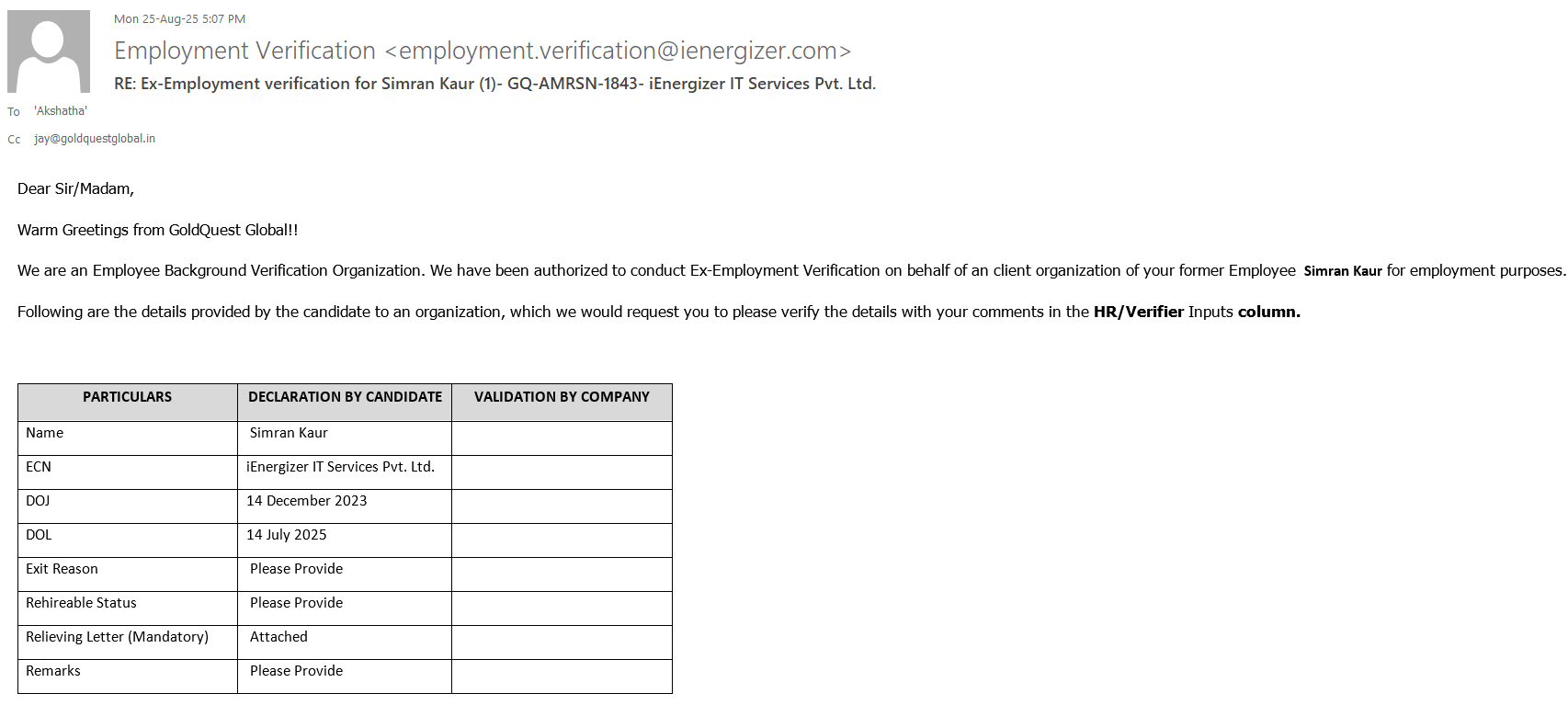 Mon 25-Aug-25 5:07 PM

Employment Verification <employment.verification@ienergizer.com>

RE: Ex-Employment verification for Simran Kaur (1)- GQ-AMRSN-1843- iEnergizer IT Services Pvt. Ltd.

To 'Akshatha'

Cc jay@goldquestglobal.in

Dear Sir/Madam,

Warm Greetings from GoldQuest Global!!

We are an Employee Background Verification Organization. We have been authorized to conduct Ex-Employment Verification on behalf of an client organization of your former Employee Simran Kaur for employment purposes.

Following are the details provided by the candidate to an organization, which we would request you to please verify the details with your comments in the HR/Verifier Inputs column.

| PARTICULARS | DECLARATION BY CANDIDATE | VALIDATION BY COMPANY |
|---|---|---|
| Name | Simran Kaur | |
| ECN | iEnergizer IT Services Pvt. Ltd. | |
| DOJ | 14 December 2023 | |
| DOL | 14 July 2025 | |
| Exit Reason | Please Provide | |
| Rehireable Status | Please Provide | |
| Relieving Letter (Mandatory) | Attached | |
| Remarks | Please Provide | |